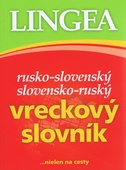 LINGEA

rusko-slovenský
slovensko-ruský
vreckový
slovník

...nielen na cesty